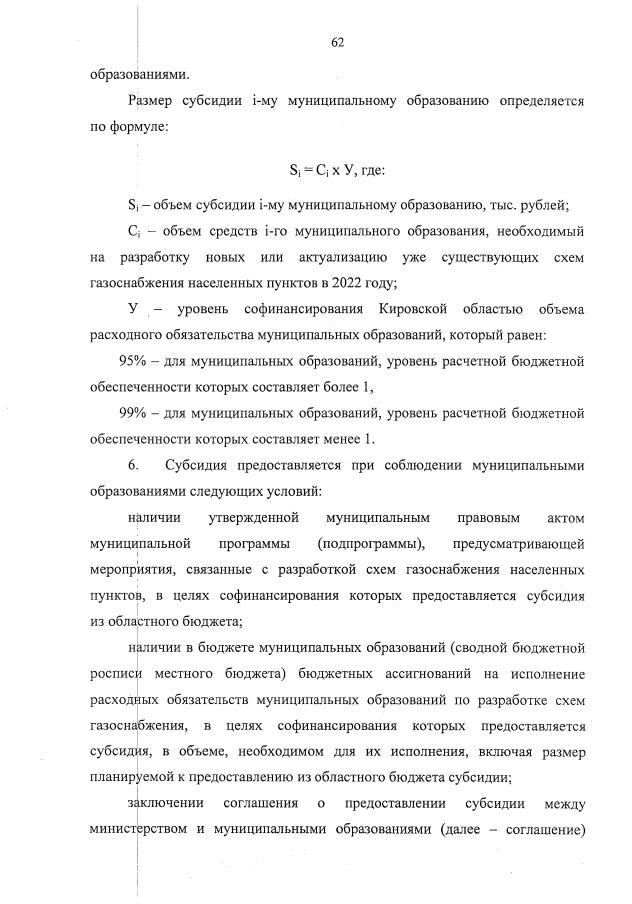 62

образованиями.

Размер субсидии i-му муниципальному образованию определяется по формуле:

$S_i = C_i$ х У, где:

$S_i$ – объем субсидии i-му муниципальному образованию, тыс. рублей;

$C_i$ – объем средств i-го муниципального образования, необходимый на разработку новых или актуализацию уже существующих схем газоснабжения населенных пунктов в 2022 году;

У – уровень софинансирования Кировской областью объема расходного обязательства муниципальных образований, который равен:

95% – для муниципальных образований, уровень расчетной бюджетной обеспеченности которых составляет более 1,

99% – для муниципальных образований, уровень расчетной бюджетной обеспеченности которых составляет менее 1.

6. Субсидия предоставляется при соблюдении муниципальными образованиями следующих условий:

наличии утвержденной муниципальным правовым актом муниципальной программы (подпрограммы), предусматривающей мероприятия, связанные с разработкой схем газоснабжения населенных пунктов, в целях софинансирования которых предоставляется субсидия из областного бюджета;

наличии в бюджете муниципальных образований (сводной бюджетной росписи местного бюджета) бюджетных ассигнований на исполнение расходных обязательств муниципальных образований по разработке схем газоснабжения, в целях софинансирования которых предоставляется субсидия, в объеме, необходимом для их исполнения, включая размер планируемой к предоставлению из областного бюджета субсидии;

заключении соглашения о предоставлении субсидии между министерством и муниципальными образованиями (далее – соглашение)